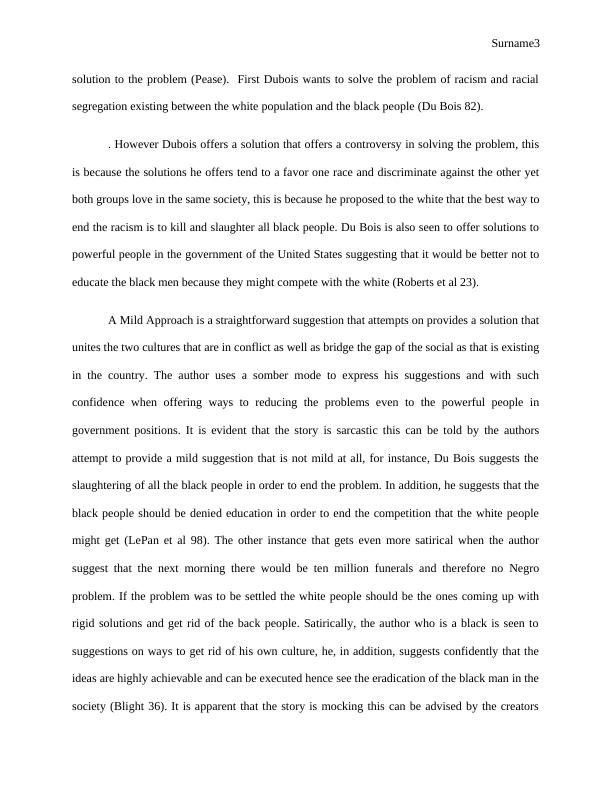 Surname3

solution to the problem (Pease). First Dubois wants to solve the problem of racism and racial segregation existing between the white population and the black people (Du Bois 82).

. However Dubois offers a solution that offers a controversy in solving the problem, this is because the solutions he offers tend to a favor one race and discriminate against the other yet both groups love in the same society, this is because he proposed to the white that the best way to end the racism is to kill and slaughter all black people. Du Bois is also seen to offer solutions to powerful people in the government of the United States suggesting that it would be better not to educate the black men because they might compete with the white (Roberts et al 23).

A Mild Approach is a straightforward suggestion that attempts on provides a solution that unites the two cultures that are in conflict as well as bridge the gap of the social as that is existing in the country. The author uses a somber mode to express his suggestions and with such confidence when offering ways to reducing the problems even to the powerful people in government positions. It is evident that the story is sarcastic this can be told by the authors attempt to provide a mild suggestion that is not mild at all, for instance, Du Bois suggests the slaughtering of all the black people in order to end the problem. In addition, he suggests that the black people should be denied education in order to end the competition that the white people might get (LePan et al 98). The other instance that gets even more satirical when the author suggest that the next morning there would be ten million funerals and therefore no Negro problem. If the problem was to be settled the white people should be the ones coming up with rigid solutions and get rid of the back people. Satirically, the author who is a black is seen to suggestions on ways to get rid of his own culture, he, in addition, suggests confidently that the ideas are highly achievable and can be executed hence see the eradication of the black man in the society (Blight 36). It is apparent that the story is mocking this can be advised by the creators